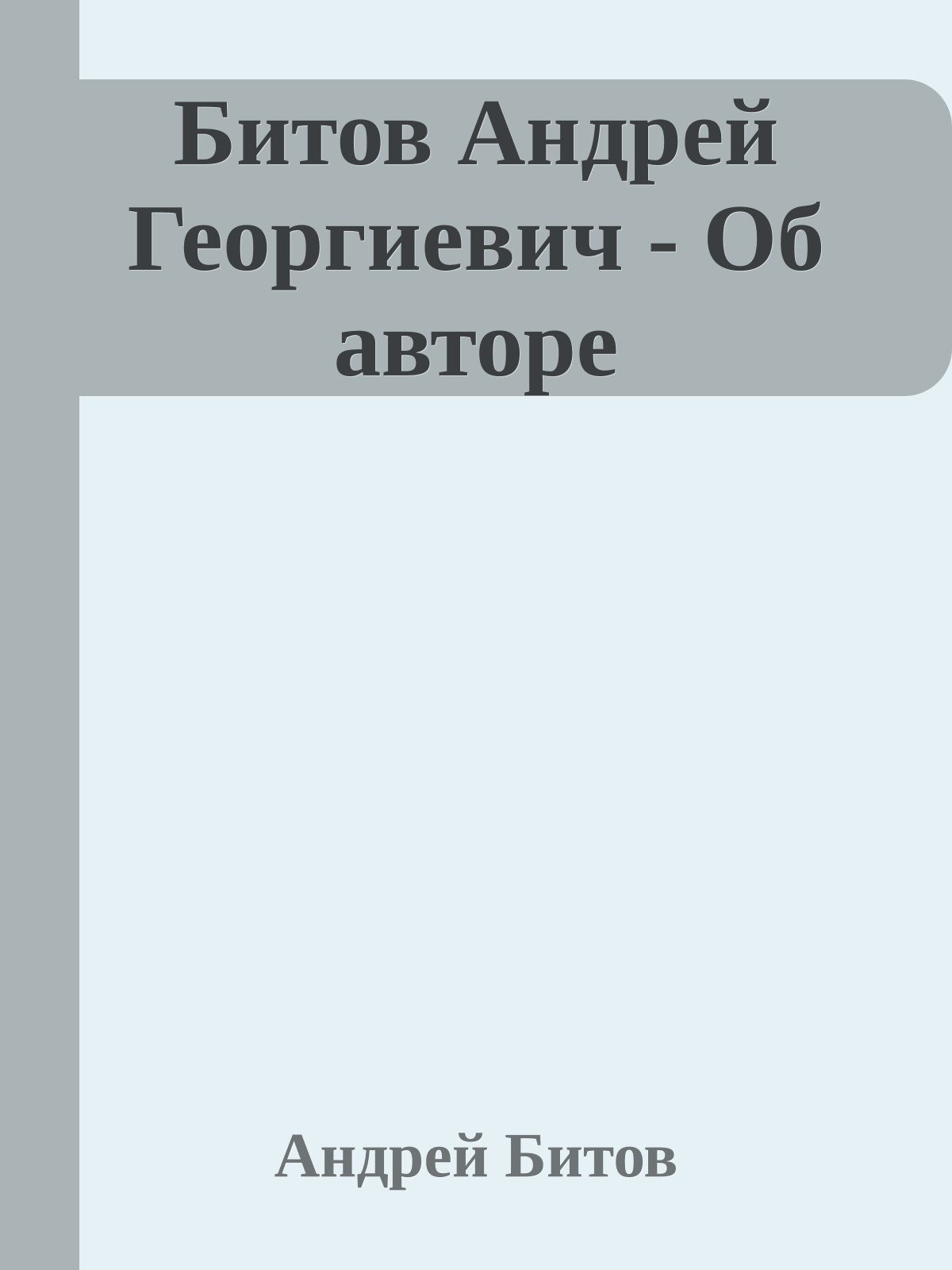 Битов Андрей Георгиевич - Об авторе

Андрей Битов